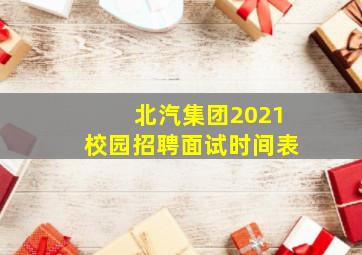 北汽集团2021
校园招聘面试时间表